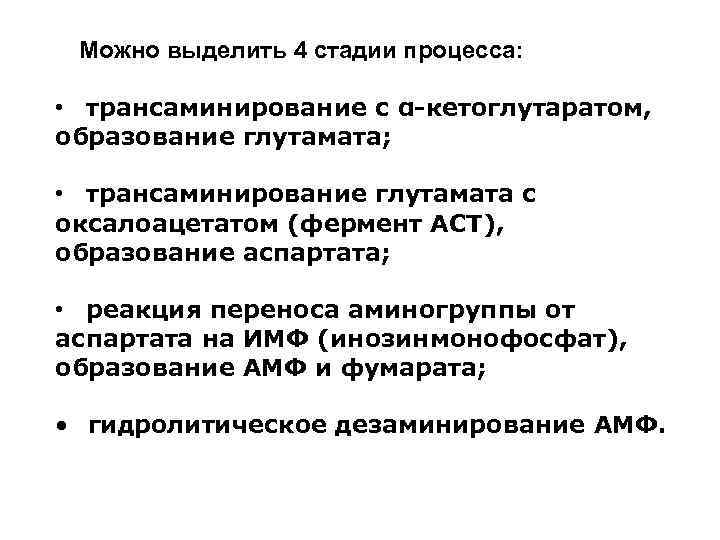 Можно выделить 4 стадии процесса:

• трансаминирование с α-кетоглутаратом, образование глутамата;

• трансаминирование глутамата с оксалоацетатом (фермент АСТ), образование аспартата;

• реакция переноса аминогруппы от аспартата на ИМФ (инозинмонофосфат), образование АМФ и фумарата;

• гидролитическое дезаминирование АМФ.